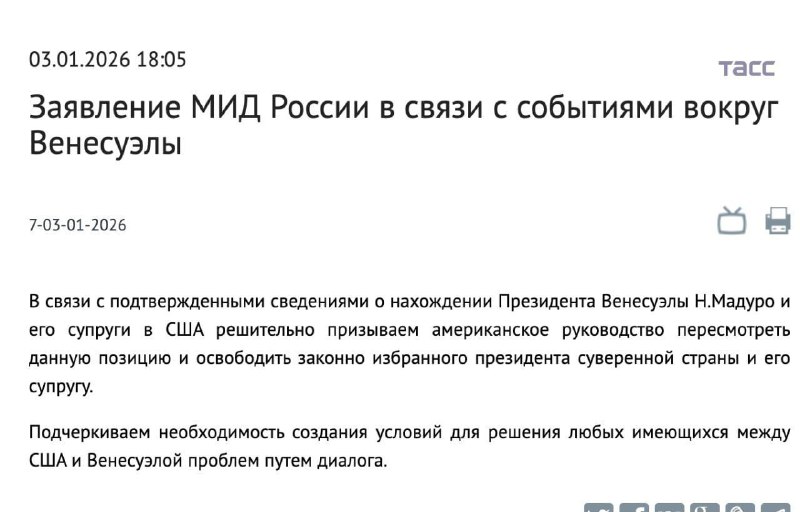 03.01.2026 18:05

ТАСС

Заявление МИД России в связи с событиями вокруг Венесуэлы

7-03-01-2026

В связи с подтвержденными сведениями о нахождении Президента Венесуэлы Н.Мадуро и его супруги в США решительно призываем американское руководство пересмотреть данную позицию и освободить законно избранного президента суверенной страны и его супругу.

Подчеркиваем необходимость создания условий для решения любых имеющихся между США и Венесуэлой проблем путем диалога.